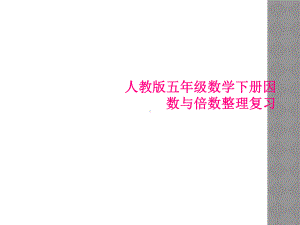 人教版五年级数学下册因数与倍数整理复习